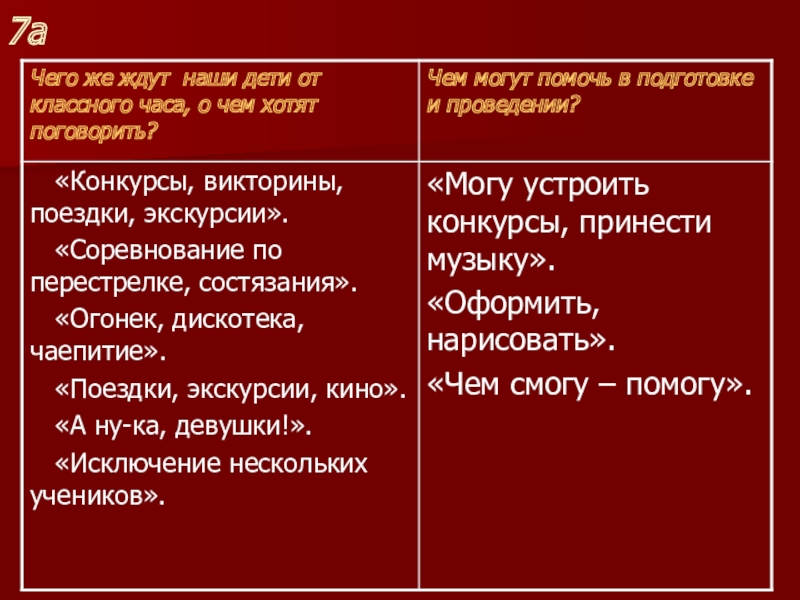 7а

| Чего же ждут наши дети от классного часа, о чем хотят поговорить? | Чем могут помочь в подготовке и проведении? |
|---|---|
| «Конкурсы, викторины, поездки, экскурсии». «Соревнование по перестрелке, состязания». «Огонек, дискотека, чаепитие». «Поездки, экскурсии, кино». «А ну-ка, девушки!». «Исключение нескольких учеников». | «Могу устроить конкурсы, принести музыку». «Оформить, нарисовать». «Чем смогу – помогу». |